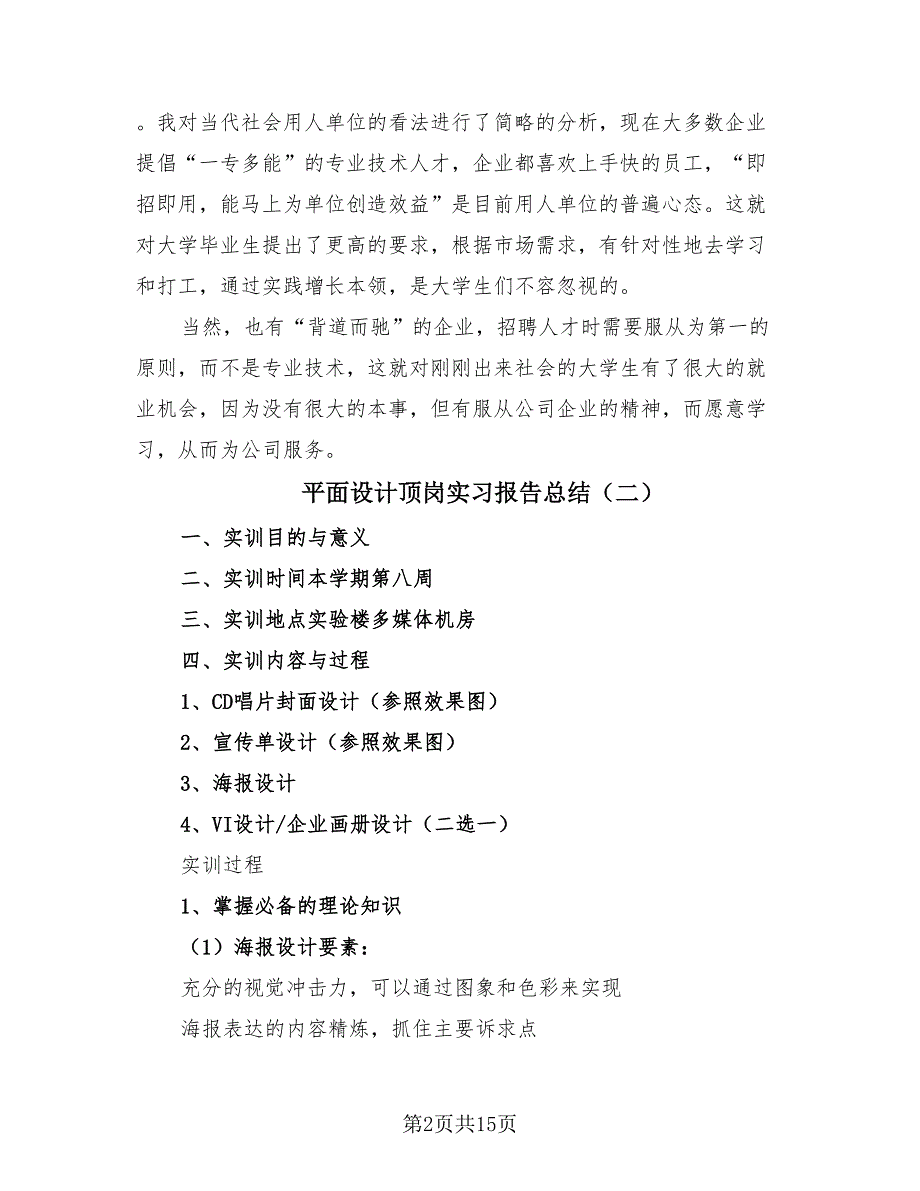 。我对当代社会用人单位的看法进行了简略的分析，现在大多数企业提倡“一专多能”的专业技术人才，企业都喜欢上手快的员工，“即招即用，能马上为单位创造效益”是目前用人单位的普遍心态。这就对大学毕业生提出了更高的要求，根据市场需求，有针对性地去学习和打工，通过实践增长本领，是大学生们不容忽视的。

当然，也有“背道而驰”的企业，招聘人才时需要服从为第一的原则，而不是专业技术，这就对刚刚出来社会的大学生有了很大的就业机会，因为没有很大的本事，但有服从公司企业的精神，而愿意学习，从而为公司服务。

平面设计顶岗实习报告总结（二）

一、实训目的与意义

二、实训时间本学期第八周

三、实训地点实验楼多媒体机房

四、实训内容与过程

1、CD唱片封面设计（参照效果图）

2、宣传单设计（参照效果图）

3、海报设计

4、VI设计/企业画册设计（二选一）

实训过程

1、掌握必备的理论知识

（1）海报设计要素：

充分的视觉冲击力，可以通过图象和色彩来实现

海报表达的内容精炼，抓住主要诉求点

第2页共15页